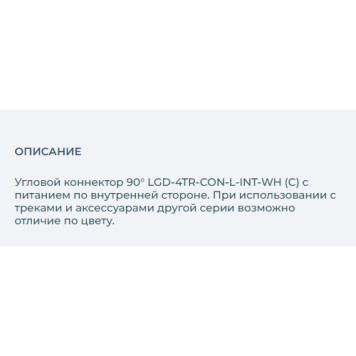 ОПИСАНИЕ

Угловой коннектор 90° LGD-4TR-CON-L-INT-WH (C) с питанием по внутренней стороне. При использовании с треками и аксессуарами другой серии возможно отличие по цвету.